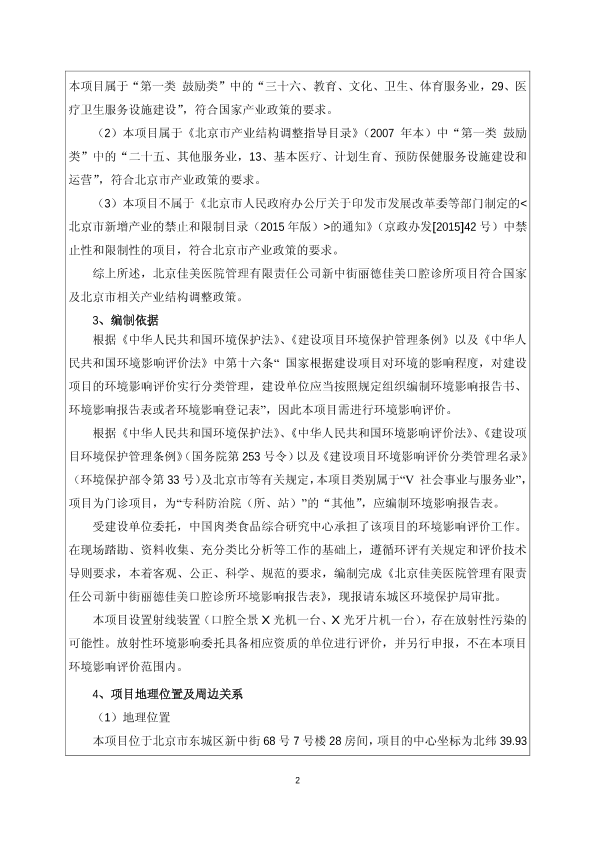 本项目属于“第一类 鼓励类”中的“三十六、教育、文化、卫生、体育服务业，29、医疗卫生服务设施建设”，符合国家产业政策的要求。

（2）本项目属于《北京市产业结构调整指导目录》（2007 年本）中“第一类 鼓励类”中的“二十五、其他服务业，13、基本医疗、计划生育、预防保健服务设施建设和运营”，符合北京市产业政策的要求。

（3）本项目不属于《北京市人民政府办公厅关于印发市发展改革委等部门制定的<北京市新增产业的禁止和限制目录（2015 年版）>的通知》（京政办发[2015]42 号）中禁止性和限制性的项目，符合北京市产业政策的要求。

综上所述，北京佳美医院管理有限责任公司新中街丽德佳美口腔诊所项目符合国家及北京市相关产业结构调整政策。

3、编制依据

根据《中华人民共和国环境保护法》、《建设项目环境保护管理条例》以及《中华人民共和国环境影响评价法》中第十六条“国家根据建设项目对环境的影响程度，对建设项目的环境影响评价实行分类管理，建设单位应当按照规定组织编制环境影响报告书、环境影响报告表或者环境影响登记表”，因此本项目需进行环境影响评价。

根据《中华人民共和国环境保护法》、《中华人民共和国环境影响评价法》、《建设项目环境保护管理条例》（国务院第 253 号令）以及《建设项目环境影响评价分类管理名录》（环境保护部令第 33 号）及北京市等有关规定，本项目类别属于“V 社会事业与服务业”，项目为门诊项目，为“专科防治院（所、站）”的“其他”，应编制环境影响报告表。

受建设单位委托，中国肉类食品综合研究中心承担了该项目的环境影响评价工作。在现场踏勘、资料收集、充分类比分析等工作的基础上，遵循环评有关规定和评价技术导则要求，本着客观、公正、科学、规范的要求，编制完成《北京佳美医院管理有限责任公司新中街丽德佳美口腔诊所环境影响报告表》，现报请东城区环境保护局审批。

本项目设置射线装置（口腔全景 X 光机一台、X 光牙片机一台），存在放射性污染的可能性。放射性环境影响委托具备相应资质的单位进行评价，并另行申报，不在本项目环境影响评价范围内。

4、项目地理位置及周边关系

（1）地理位置

本项目位于北京市东城区新中街 68 号 7 号楼 28 房间，项目的中心坐标为北纬 39.93

2